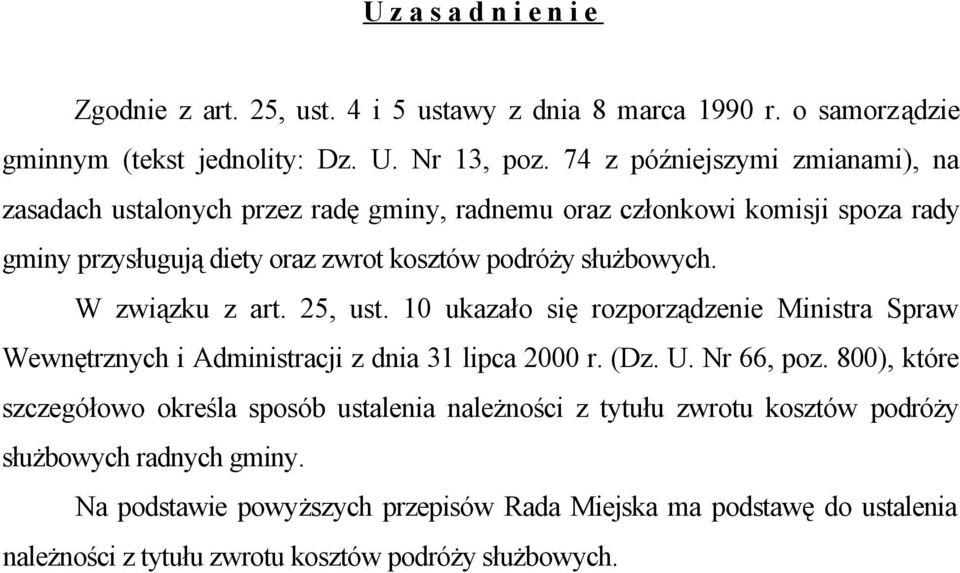 U z a s a d n i e n i e

Zgodnie z art. 25, ust. 4 i 5 ustawy z dnia 8 marca 1990 r. o samorządzie gminnym (tekst jednolity: Dz. U. Nr 13, poz. 74 z późniejszymi zmianami), na zasadach ustalonych przez radę gminy, radnemu oraz członkowi komisji spoza rady gminy przysługują diety oraz zwrot kosztów podróży służbowych.

W związku z art. 25, ust. 10 ukazało się rozporządzenie Ministra Spraw Wewnętrznych i Administracji z dnia 31 lipca 2000 r. (Dz. U. Nr 66, poz. 800), które szczegółowo określa sposób ustalenia należności z tytułu zwrotu kosztów podróży służbowych radnych gminy.

Na podstawie powyższych przepisów Rada Miejska ma podstawę do ustalenia należności z tytułu zwrotu kosztów podróży służbowych.